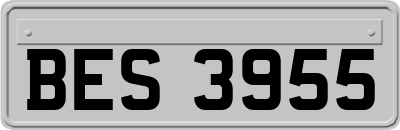 BES 3955